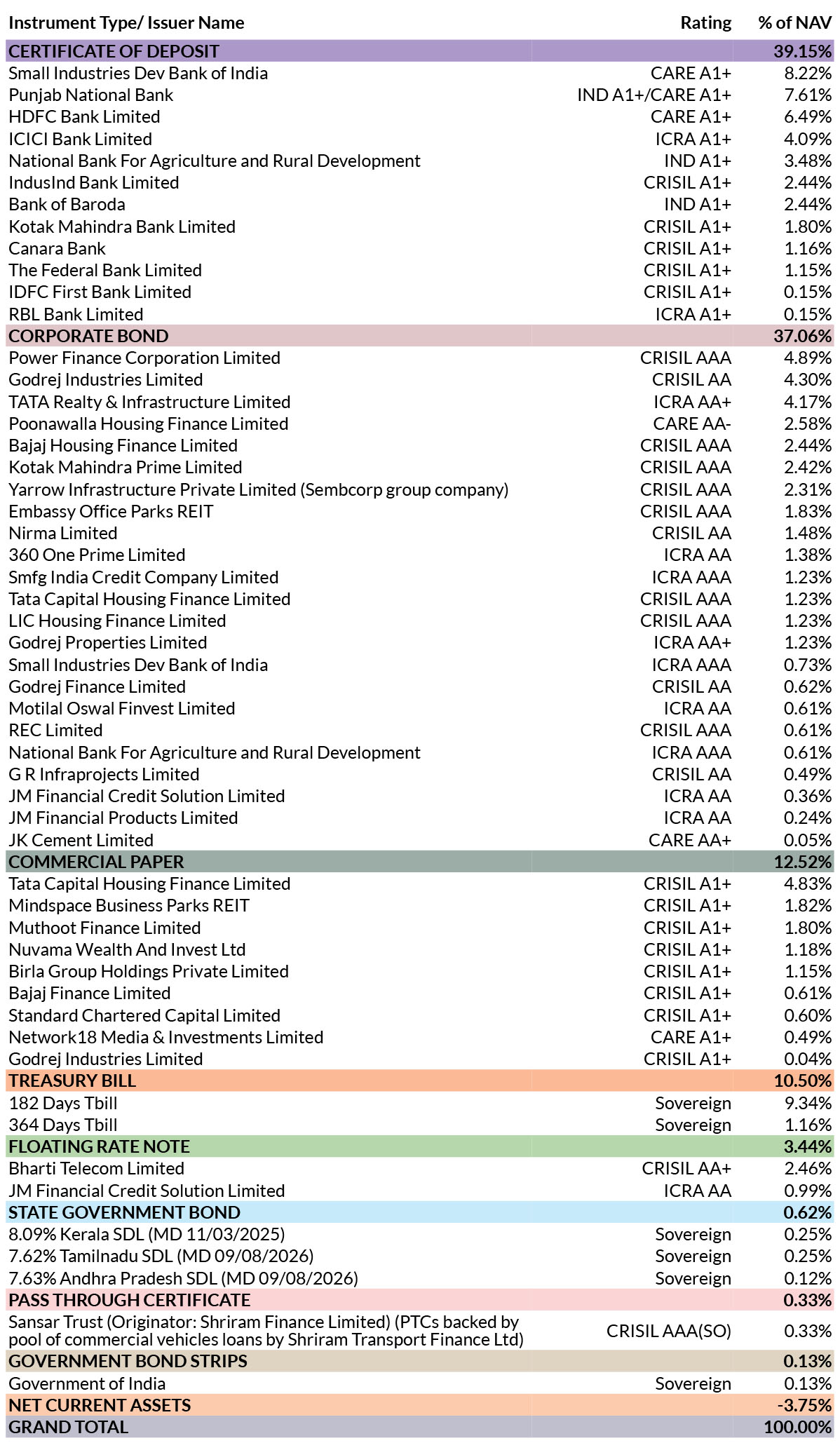 | Instrument Type/ Issuer Name | Rating | % of NAV |
|---|---|---|
| CERTIFICATE OF DEPOSIT | | 39.15% |
| Small Industries Dev Bank of India | CARE A1+ | 8.22% |
| Punjab National Bank | IND A1+/CARE A1+ | 7.61% |
| HDFC Bank Limited | CARE A1+ | 6.49% |
| ICICI Bank Limited | ICRA A1+ | 4.09% |
| National Bank For Agriculture and Rural Development | IND A1+ | 3.48% |
| IndusInd Bank Limited | CRISIL A1+ | 2.44% |
| Bank of Baroda | IND A1+ | 2.44% |
| Kotak Mahindra Bank Limited | CRISIL A1+ | 1.80% |
| Canara Bank | CRISIL A1+ | 1.16% |
| The Federal Bank Limited | CRISIL A1+ | 1.15% |
| IDFC First Bank Limited | CRISIL A1+ | 0.15% |
| RBL Bank Limited | ICRA A1+ | 0.15% |
| CORPORATE BOND | | 37.06% |
| Power Finance Corporation Limited | CRISIL AAA | 4.89% |
| Godrej Industries Limited | CRISIL AA | 4.30% |
| TATA Realty & Infrastructure Limited | ICRA AA+ | 4.17% |
| Poonawalla Housing Finance Limited | CARE AA- | 2.58% |
| Bajaj Housing Finance Limited | CRISIL AAA | 2.44% |
| Kotak Mahindra Prime Limited | CRISIL AAA | 2.42% |
| Yarrow Infrastructure Private Limited (Sembcorp group company) | CRISIL AAA | 2.31% |
| Embassy Office Parks REIT | CRISIL AAA | 1.83% |
| Nirma Limited | CRISIL AA | 1.48% |
| 360 One Prime Limited | ICRA AA | 1.38% |
| Smfg India Credit Company Limited | ICRA AAA | 1.23% |
| Tata Capital Housing Finance Limited | CRISIL AAA | 1.23% |
| LIC Housing Finance Limited | CRISIL AAA | 1.23% |
| Godrej Properties Limited | ICRA AA+ | 1.23% |
| Small Industries Dev Bank of India | ICRA AAA | 0.73% |
| Godrej Finance Limited | CRISIL AA | 0.62% |
| Motilal Oswal Finvest Limited | ICRA AA | 0.61% |
| REC Limited | CRISIL AAA | 0.61% |
| National Bank For Agriculture and Rural Development | ICRA AAA | 0.61% |
| G R Infraprojects Limited | CRISIL AA | 0.49% |
| JM Financial Credit Solution Limited | ICRA AA | 0.36% |
| JM Financial Products Limited | ICRA AA | 0.24% |
| JK Cement Limited | CARE AA+ | 0.05% |
| COMMERCIAL PAPER | | 12.52% |
| Tata Capital Housing Finance Limited | CRISIL A1+ | 4.83% |
| Mindspace Business Parks REIT | CRISIL A1+ | 1.82% |
| Muthoot Finance Limited | CRISIL A1+ | 1.80% |
| Nuvama Wealth And Invest Ltd | CRISIL A1+ | 1.18% |
| Birla Group Holdings Private Limited | CRISIL A1+ | 1.15% |
| Bajaj Finance Limited | CRISIL A1+ | 0.61% |
| Standard Chartered Capital Limited | CRISIL A1+ | 0.60% |
| Network18 Media & Investments Limited | CARE A1+ | 0.49% |
| Godrej Industries Limited | CRISIL A1+ | 0.04% |
| TREASURY BILL | | 10.50% |
| 182 Days Tbill | Sovereign | 9.34% |
| 364 Days Tbill | Sovereign | 1.16% |
| FLOATING RATE NOTE | | 3.44% |
| Bharti Telecom Limited | CRISIL AA+ | 2.46% |
| JM Financial Credit Solution Limited | ICRA AA | 0.99% |
| STATE GOVERNMENT BOND | | 0.62% |
| 8.09% Kerala SDL (MD 11/03/2025) | Sovereign | 0.25% |
| 7.62% Tamilnadu SDL (MD 09/08/2026) | Sovereign | 0.25% |
| 7.63% Andhra Pradesh SDL (MD 09/08/2026) | Sovereign | 0.12% |
| PASS THROUGH CERTIFICATE | | 0.33% |
| Sansar Trust (Originator: Shriram Finance Limited) (PTCs backed by pool of commercial vehicles loans by Shriram Transport Finance Ltd) | CRISIL AAA(SO) | 0.33% |
| GOVERNMENT BOND STRIPS | | 0.13% |
| Government of India | Sovereign | 0.13% |
| NET CURRENT ASSETS | | -3.75% |
| GRAND TOTAL | | 100.00% |